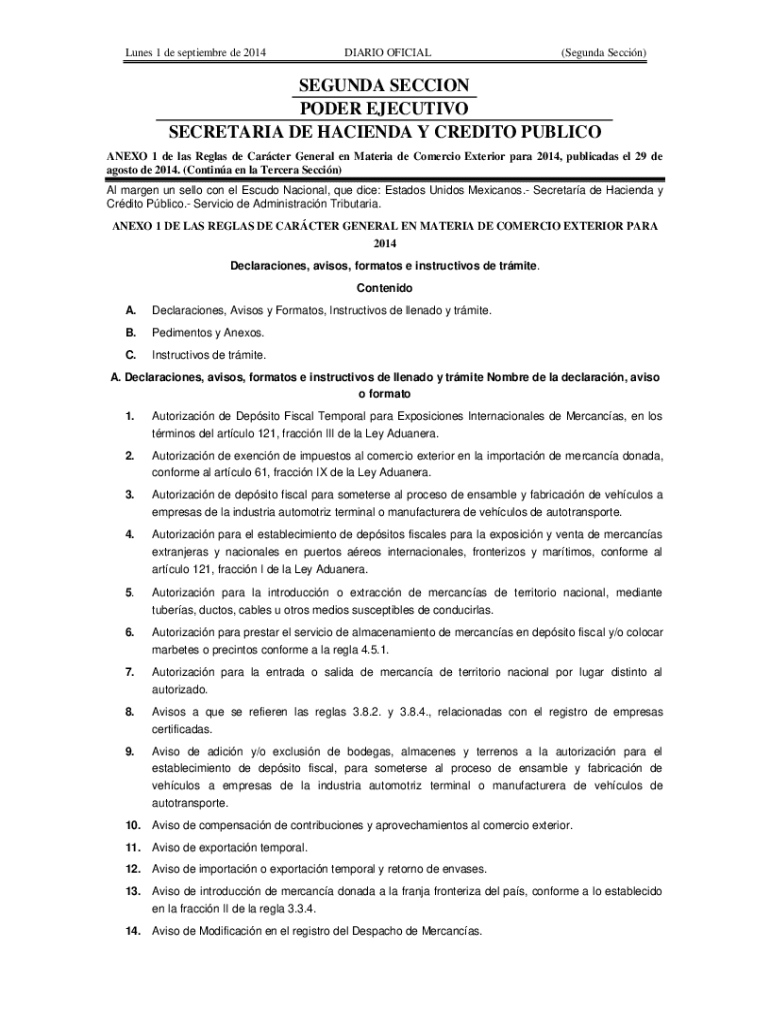 Lunes 1 de septiembre de 2014 DIARIO OFICIAL (Segunda Sección)

SEGUNDA SECCION
PODER EJECUTIVO
SECRETARIA DE HACIENDA Y CREDITO PUBLICO

ANEXO 1 de las Reglas de Carácter General en Materia de Comercio Exterior para 2014, publicadas el 29 de agosto de 2014. (Continúa en la Tercera Sección)

Al margen un sello con el Escudo Nacional, que dice: Estados Unidos Mexicanos.- Secretaría de Hacienda y Crédito Público.- Servicio de Administración Tributaria.

ANEXO 1 DE LAS REGLAS DE CARÁCTER GENERAL EN MATERIA DE COMERCIO EXTERIOR PARA 2014

Declaraciones, avisos, formatos e instructivos de trámite.

Contenido

A. Declaraciones, Avisos y Formatos, Instructivos de llenado y trámite.

B. Pedimentos y Anexos.

C. Instructivos de trámite.

A. Declaraciones, avisos, formatos e instructivos de llenado y trámite Nombre de la declaración, aviso o formato

1. Autorización de Depósito Fiscal Temporal para Exposiciones Internacionales de Mercancías, en los términos del artículo 121, fracción III de la Ley Aduanera.

2. Autorización de exención de impuestos al comercio exterior en la importación de mercancía donada, conforme al artículo 61, fracción IX de la Ley Aduanera.

3. Autorización de depósito fiscal para someterse al proceso de ensamble y fabricación de vehículos a empresas de la industria automotriz terminal o manufacturera de vehículos de autotransporte.

4. Autorización para el establecimiento de depósitos fiscales para la exposición y venta de mercancías extranjeras y nacionales en puertos aéreos internacionales, fronterizos y marítimos, conforme al artículo 121, fracción I de la Ley Aduanera.

5. Autorización para la introducción o extracción de mercancías de territorio nacional, mediante tuberías, ductos, cables u otros medios susceptibles de conducirlas.

6. Autorización para prestar el servicio de almacenamiento de mercancías en depósito fiscal y/o colocar marbetes o precintos conforme a la regla 4.5.1.

7. Autorización para la entrada o salida de mercancía de territorio nacional por lugar distinto al autorizado.

8. Avisos a que se refieren las reglas 3.8.2. y 3.8.4., relacionadas con el registro de empresas certificadas.

9. Aviso de adición y/o exclusión de bodegas, almacenes y terrenos a la autorización para el establecimiento de depósito fiscal, para someterse al proceso de ensamble y fabricación de vehículos a empresas de la industria automotriz terminal o manufacturera de vehículos de autotransporte.

10. Aviso de compensación de contribuciones y aprovechamientos al comercio exterior.

11. Aviso de exportación temporal.

12. Aviso de importación o exportación temporal y retorno de envases.

13. Aviso de introducción de mercancía donada a la franja fronteriza del país, conforme a lo establecido en la fracción II de la regla 3.3.4.

14. Aviso de Modificación en el registro del Despacho de Mercancías.